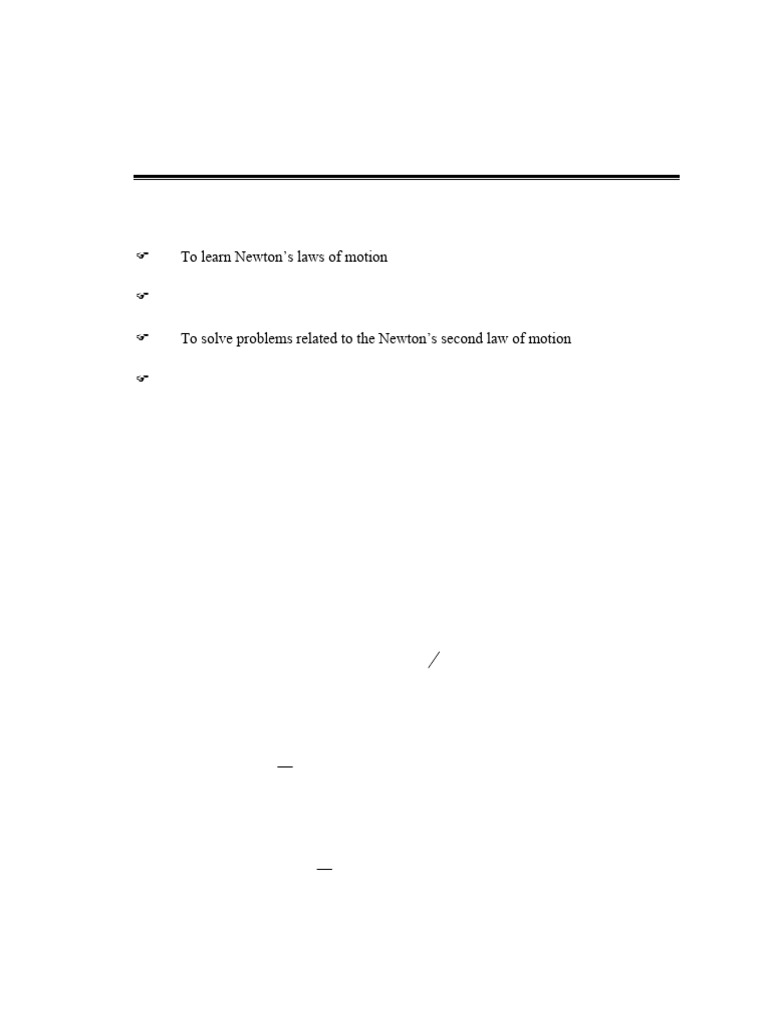 To learn Newton's laws of motion

To solve problems related to the Newton's second law of motion